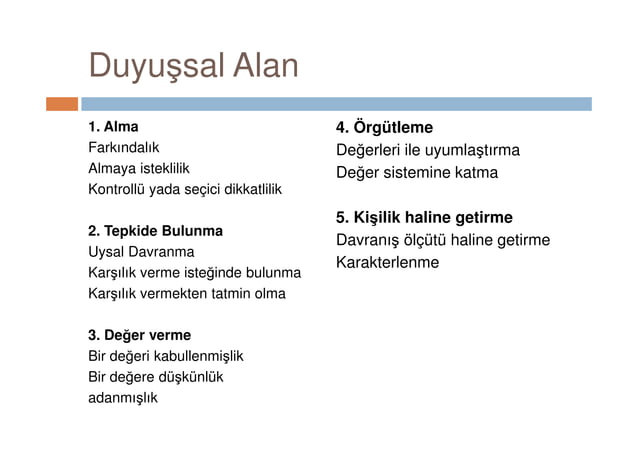 Duyuşsal Alan

1. Alma
Farkındalık
Almaya isteklilik
Kontrollü yada seçici dikkatlilik

2. Tepkide Bulunma
Uysal Davranma
Karşılık verme isteğinde bulunma
Karşılık vermekten tatmin olma

3. Değer verme
Bir değeri kabullenmişlik
Bir değere düşkünlük
adanmışlık

4. Örgütleme
Değerleri ile uyumlaştırma
Değer sistemine katma

5. Kişilik haline getirme
Davranış ölçütü haline getirme
Karakterlenme